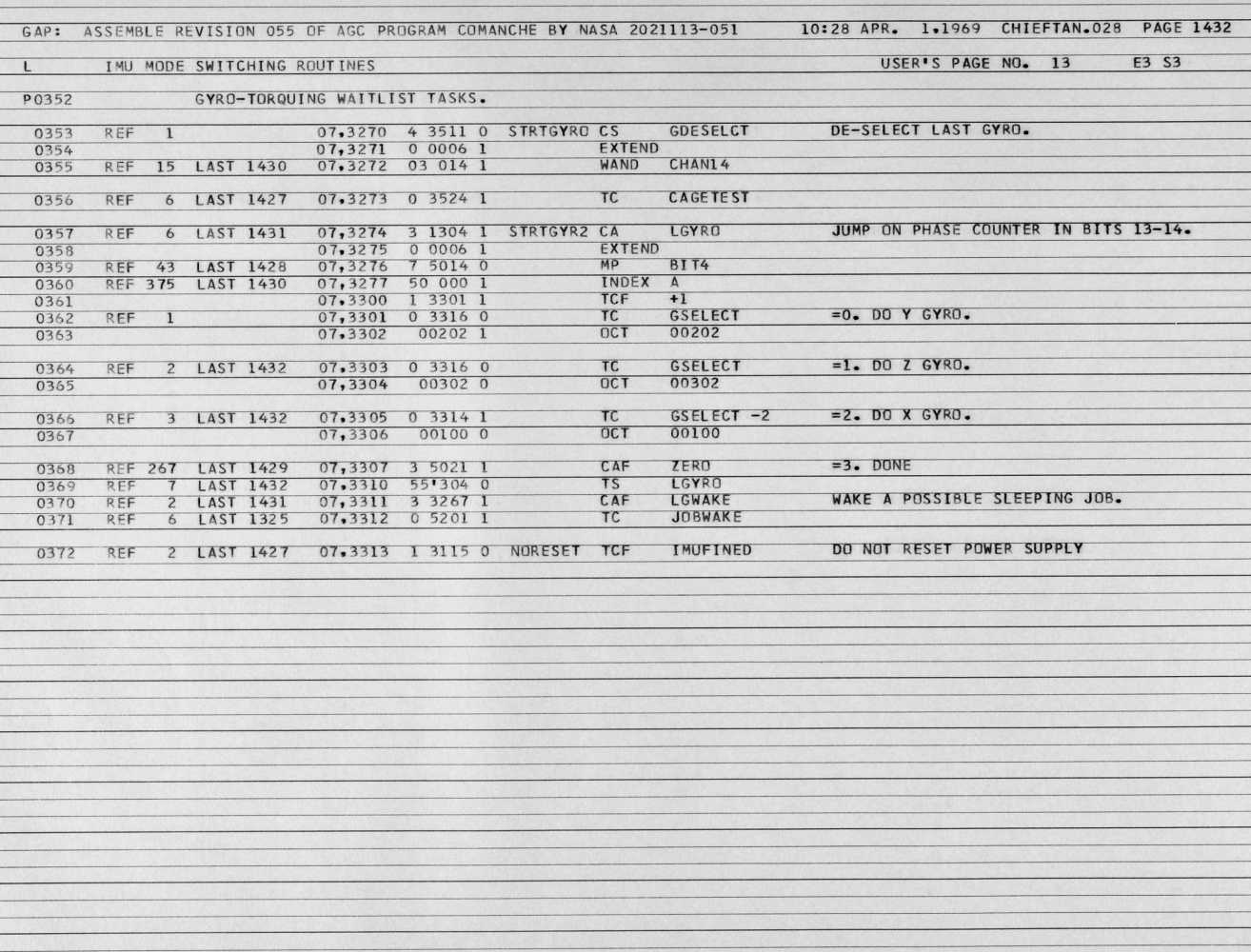 GAP: ASSEMBLE REVISION 055 OF AGC PROGRAM COMANCHE BY NASA 2021113-051 10:28 APR. 1,1969 CHIEFTAN.028 PAGE 1432

L IMU MODE SWITCHING ROUTINES USER'S PAGE NO. 13 E3 S3

P0352 GYRO-TORQUING WAITLIST TASKS.

0353 REF 1 07,3270 4 3511 0 STRTGYRO CS GDESELCT DE-SELECT LAST GYRO.
0354 07,3271 0 0006 1 EXTEND
0355 REF 15 LAST 1430 07,3272 03 014 1 WAND CHAN14

0356 REF 6 LAST 1427 07,3273 0 3524 1 TC CAGETEST

0357 REF 6 LAST 1431 07,3274 3 1304 1 STRTGYR2 CA LGYRO JUMP ON PHASE COUNTER IN BITS 13-14.
0358 07,3275 0 0006 1 EXTEND
0359 REF 43 LAST 1428 07,3276 7 5014 0 MP BIT4
0360 REF 375 LAST 1430 07,3277 50 000 1 INDEX A
0361 07,3300 1 3301 1 TCF +1
0362 REF 1 07,3301 0 3316 0 TC GSELECT =0. DO Y GYRO.
0363 07,3302 00202 1 OCT 00202

0364 REF 2 LAST 1432 07,3303 0 3316 0 TC GSELECT =1. DO Z GYRO.
0365 07,3304 00302 0 OCT 00302

0366 REF 3 LAST 1432 07,3305 0 3314 1 TC GSELECT -2 =2. DO X GYRO.
0367 07,3306 00100 0 OCT 00100

0368 REF 267 LAST 1429 07,3307 3 5021 1 CAF ZERO =3. DONE
0369 REF 7 LAST 1432 07,3310 55'304 0 TS LGYRO
0370 REF 2 LAST 1431 07,3311 3 3267 1 CAF LGWAKE WAKE A POSSIBLE SLEEPING JOB.
0371 REF 6 LAST 1325 07,3312 0 5201 1 TC JOBWAKE

0372 REF 2 LAST 1427 07,3313 1 3115 0 NORESET TCF IMUFINED DO NOT RESET POWER SUPPLY